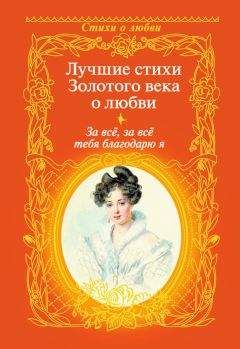 Стихи о любви

Лучшие стихи Золотого века о любви

За всё, за всё тебя благодарю я